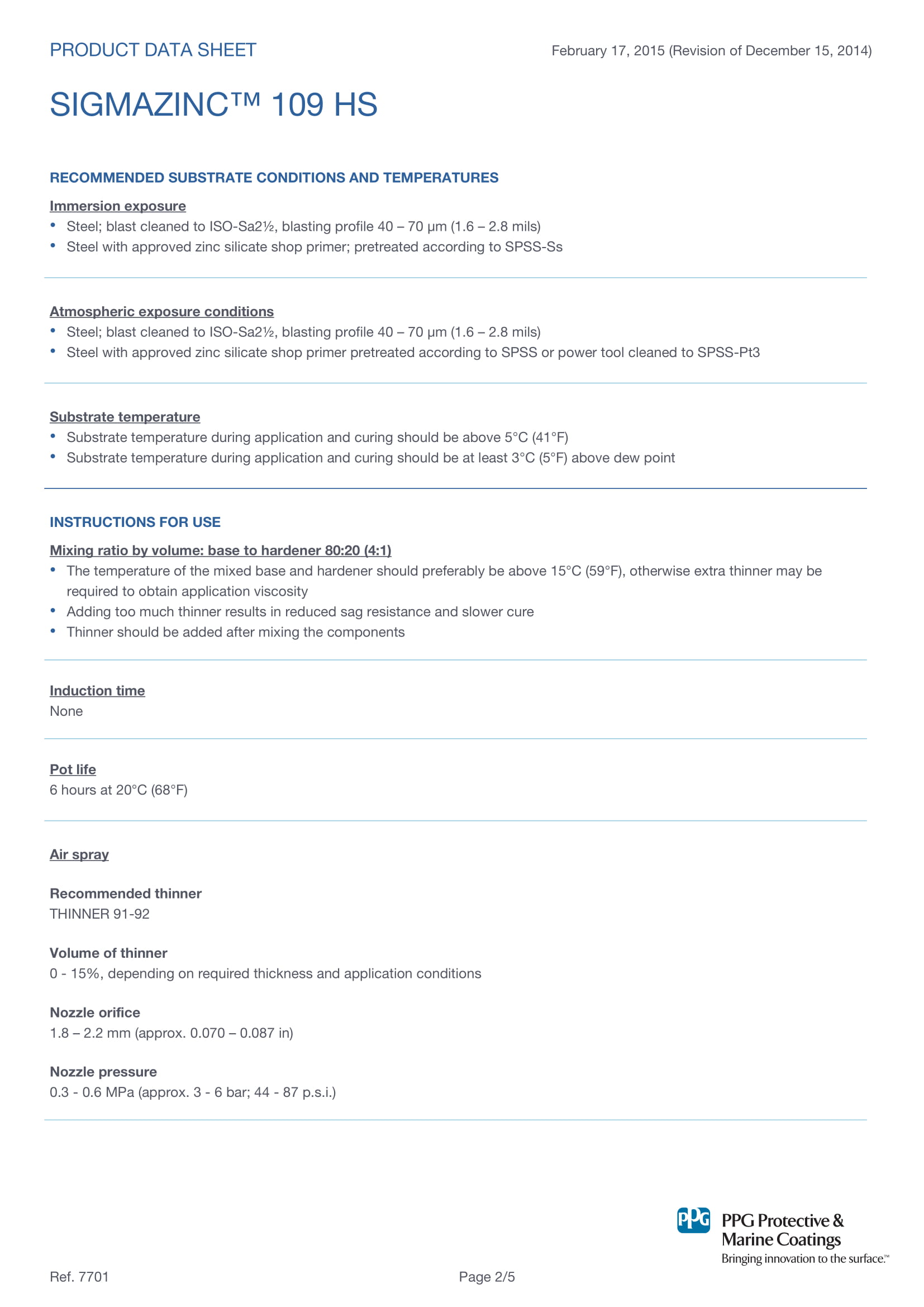 PRODUCT DATA SHEET

February 17, 2015 (Revision of December 15, 2014)

SIGMAZINC™ 109 HS

RECOMMENDED SUBSTRATE CONDITIONS AND TEMPERATURES

Immersion exposure
• Steel; blast cleaned to ISO-Sa2½, blasting profile 40 – 70 µm (1.6 – 2.8 mils)
• Steel with approved zinc silicate shop primer; pretreated according to SPSS-Ss

Atmospheric exposure conditions
• Steel; blast cleaned to ISO-Sa2½, blasting profile 40 – 70 µm (1.6 – 2.8 mils)
• Steel with approved zinc silicate shop primer pretreated according to SPSS or power tool cleaned to SPSS-Pt3

Substrate temperature
• Substrate temperature during application and curing should be above 5°C (41°F)
• Substrate temperature during application and curing should be at least 3°C (5°F) above dew point

INSTRUCTIONS FOR USE

Mixing ratio by volume: base to hardener 80:20 (4:1)
• The temperature of the mixed base and hardener should preferably be above 15°C (59°F), otherwise extra thinner may be required to obtain application viscosity
• Adding too much thinner results in reduced sag resistance and slower cure
• Thinner should be added after mixing the components

Induction time
None

Pot life
6 hours at 20°C (68°F)

Air spray

Recommended thinner
THINNER 91-92

Volume of thinner
0 - 15%, depending on required thickness and application conditions

Nozzle orifice
1.8 – 2.2 mm (approx. 0.070 – 0.087 in)

Nozzle pressure
0.3 - 0.6 MPa (approx. 3 - 6 bar; 44 - 87 p.s.i.)

PPG PPG Protective & Marine Coatings
Bringing innovation to the surface.™

Ref. 7701

Page 2/5